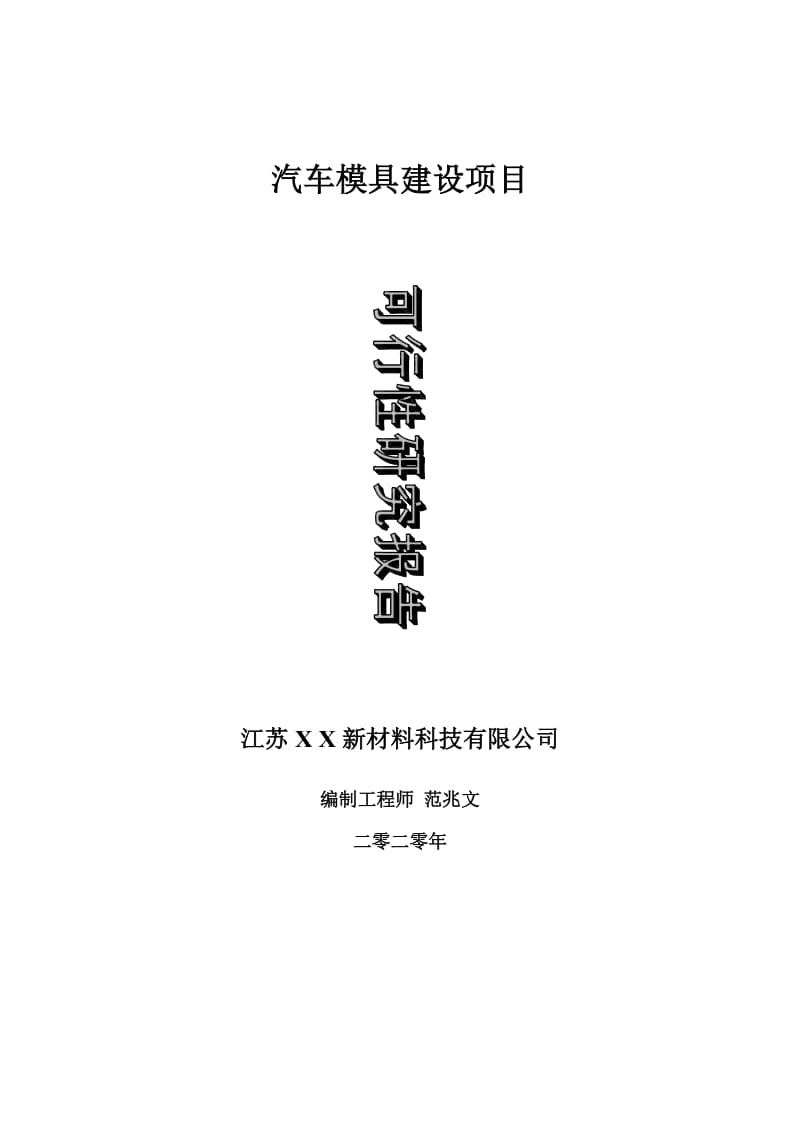 汽车模具建设项目

可行性研究报告

江苏 X X 新材料科技有限公司

编制工程师 范兆文

二零二零年